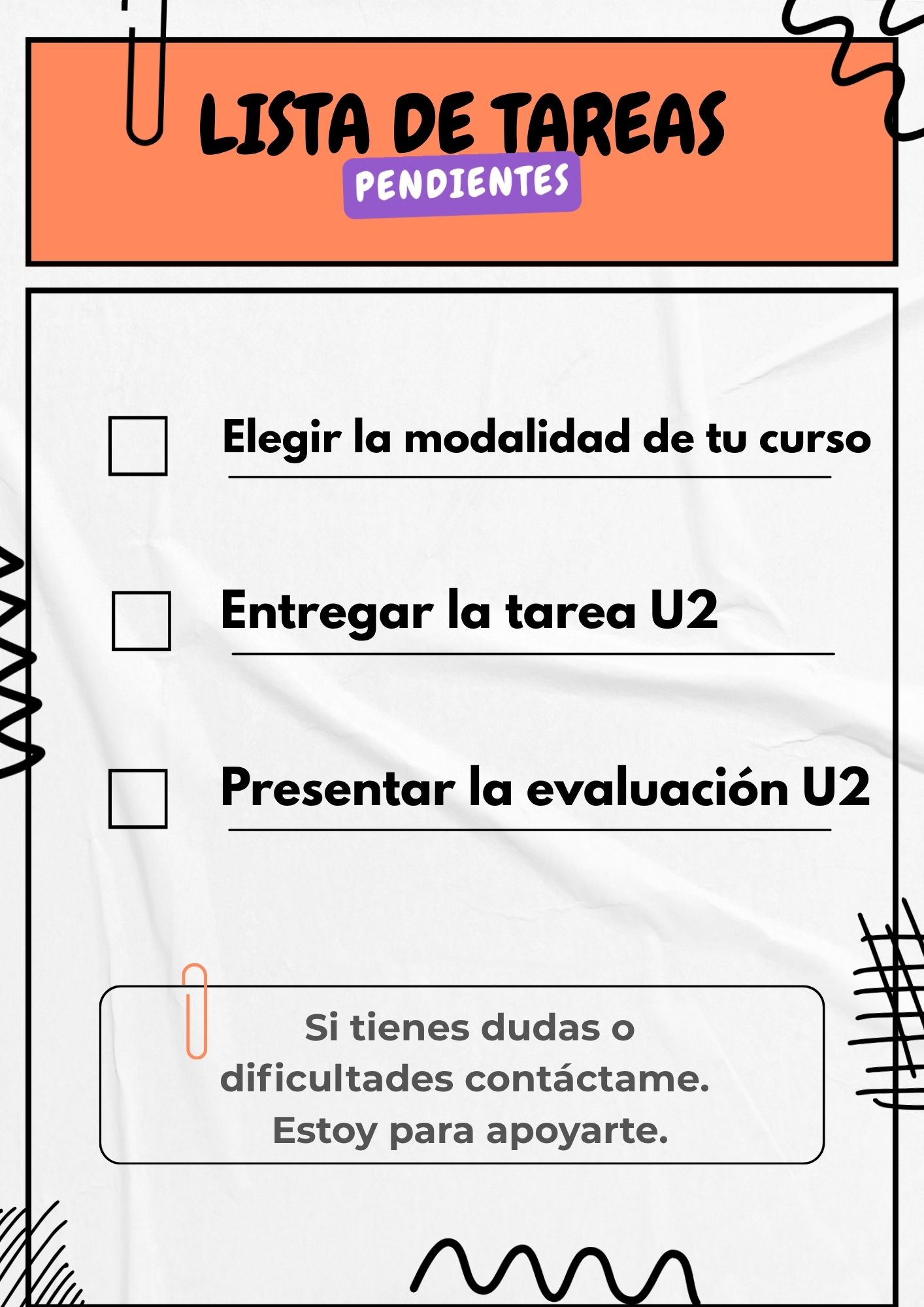 LISTA DE TAREAS
PENDIENTES

☐ Elegir la modalidad de tu curso

☐ Entregar la tarea U2

☐ Presentar la evaluación U2

Si tienes dudas o dificultades contáctame. Estoy para apoyarte.